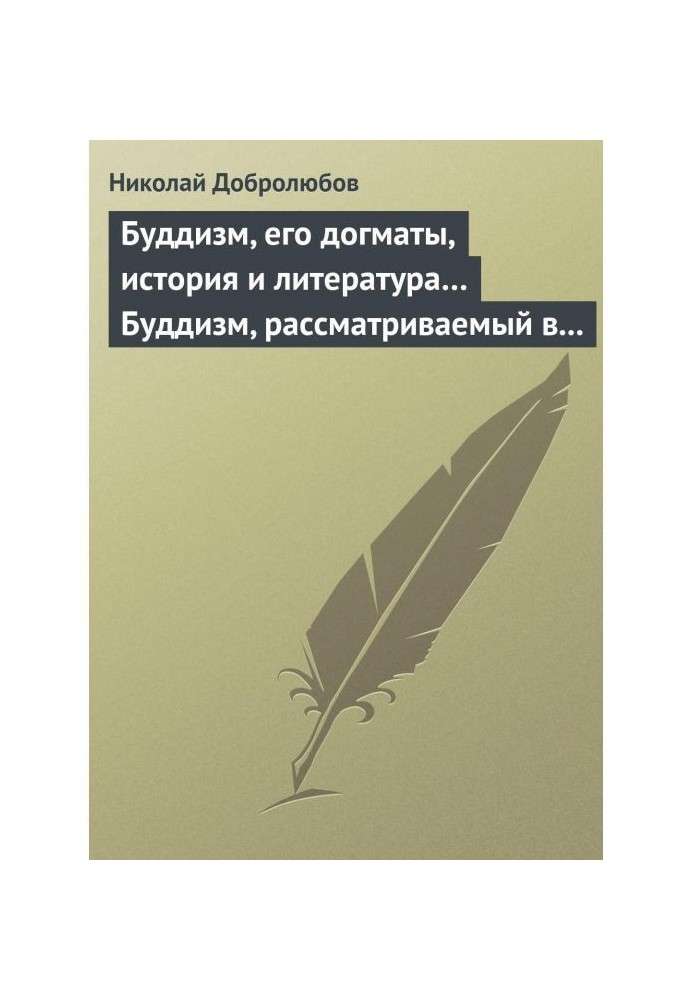 Николай Добролюбов

Буддизм, его догматы, история и литература… Буддизм, рассматриваемый в…